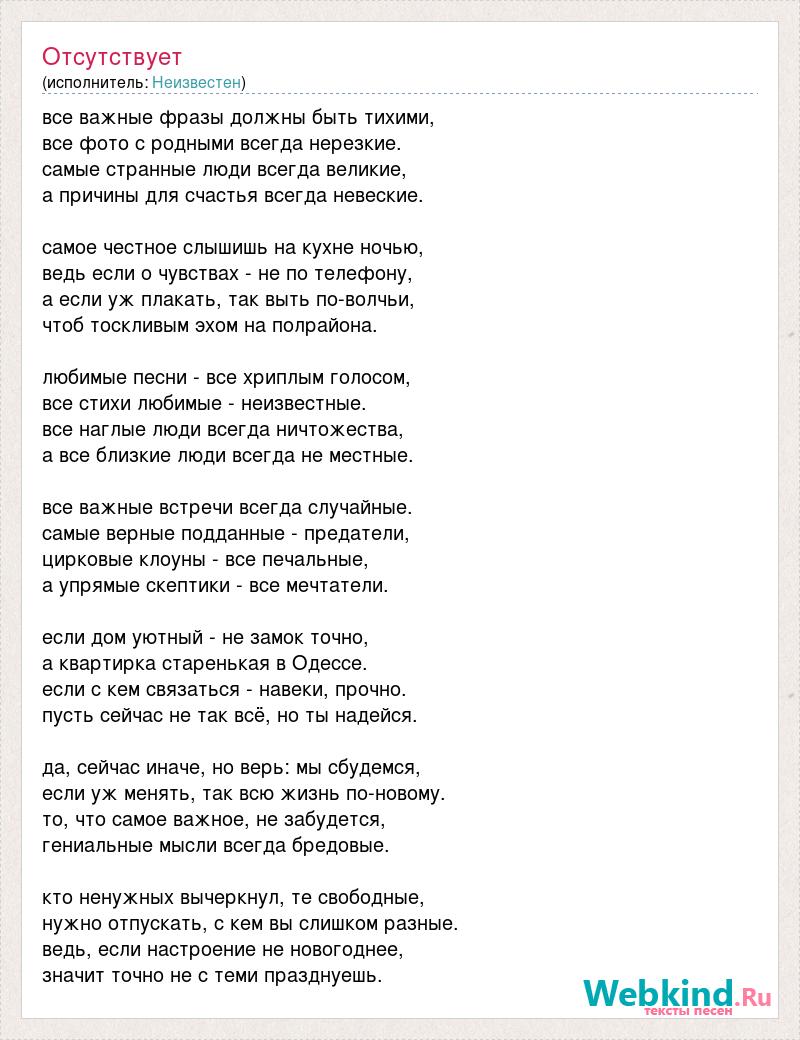 Отсутствует
(исполнитель: Неизвестен)

все важные фразы должны быть тихими,
все фото с родными всегда нерезкие.
самые странные люди всегда великие,
а причины для счастья всегда невеские.

самое честное слышишь на кухне ночью,
ведь если о чувствах - не по телефону,
а если уж плакать, так выть по-волчьи,
чтоб тоскливым эхом на полрайона.

любимые песни - все хриплым голосом,
все стихи любимые - неизвестные.
все наглые люди всегда ничтожества,
а все близкие люди всегда не местные.

все важные встречи всегда случайные.
самые верные подданные - предатели,
цирковые клоуны - все печальные,
а упрямые скептики - все мечтатели.

если дом уютный - не замок точно,
а квартирка старенькая в Одессе.
если с кем связаться - навеки, прочно.
пусть сейчас не так всё, но ты надейся.

да, сейчас иначе, но верь: мы сбудемся,
если уж менять, так всю жизнь по-новому.
то, что самое важное, не забудется,
гениальные мысли всегда бредовые.

кто ненужных вычеркнул, те свободные,
нужно отпускать, с кем вы слишком разные.
ведь, если настроение не новогоднее,
значит точно не с теми празднуешь.

Webkind.Ru
тексты песен